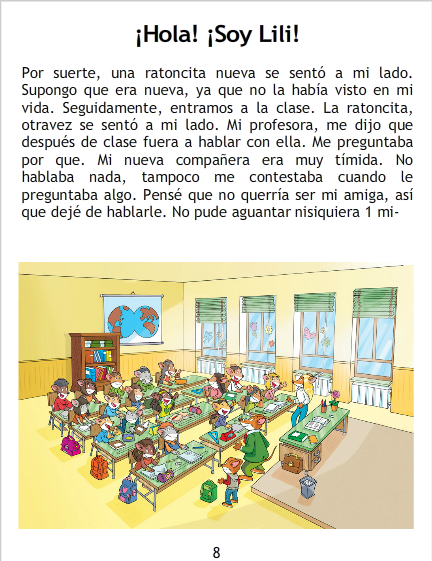 ¡Hola! ¡Soy Lili!

Por suerte, una ratoncita nueva se sentó a mi lado. Supongo que era nueva, ya que no la había visto en mi vida. Seguidamente, entramos a la clase. La ratoncita, otravez se sentó a mi lado. Mi profesora, me dijo que después de clase fuera a hablar con ella. Me preguntaba por que. Mi nueva compañera era muy tímida. No hablaba nada, tampoco me contestaba cuando le preguntaba algo. Pensé que no querría ser mi amiga, así que dejé de hablarle. No pude aguantar nisiquiera 1 mi-

8